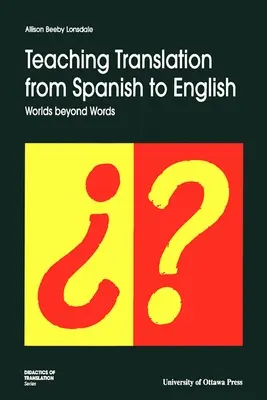 Allison Beeby Lonsdale

Teaching Translation from Spanish to English

Worlds beyond Words

¿?

DIDACTICS OF TRANSLATION Series

University of Ottawa Press